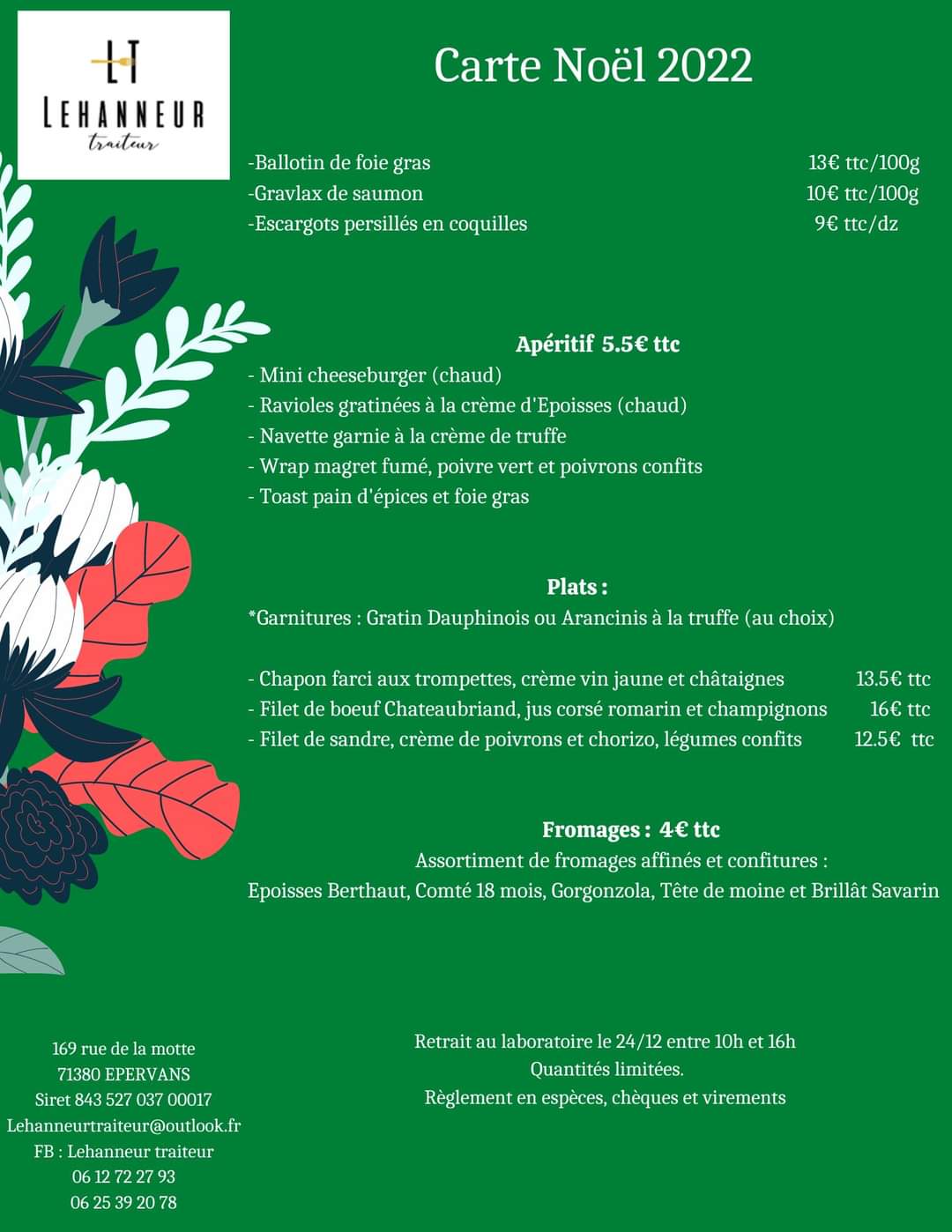 LT
LEHANNEUR
traiteur

Carte Noël 2022

-Ballotin de foie gras 13€ ttc/100g
-Gravlax de saumon 10€ ttc/100g
-Escargots persillés en coquilles 9€ ttc/dz

Apéritif 5.5€ ttc
- Mini cheeseburger (chaud)
- Ravioles gratinées à la crème d'Epoisses (chaud)
- Navette garnie à la crème de truffe
- Wrap magret fumé, poivre vert et poivrons confits
- Toast pain d'épices et foie gras

Plats :
*Garnitures : Gratin Dauphinois ou Arancinis à la truffe (au choix)

- Chapon farci aux trompettes, crème vin jaune et châtaignes 13.5€ ttc
- Filet de boeuf Chateaubriand, jus corsé romarin et champignons 16€ ttc
- Filet de sandre, crème de poivrons et chorizo, légumes confits 12.5€ ttc

Fromages : 4€ ttc
Assortiment de fromages affinés et confitures :
Epoisses Berthaut, Comté 18 mois, Gorgonzola, Tête de moine et Brillât Savarin

169 rue de la motte
71380 EPERVANS
Siret 843 527 037 00017
Lehanneurtraiteur@outlook.fr
FB : Lehanneur traiteur
06 12 72 27 93
06 25 39 20 78

Retrait au laboratoire le 24/12 entre 10h et 16h
Quantités limitées.
Règlement en espèces, chèques et virements